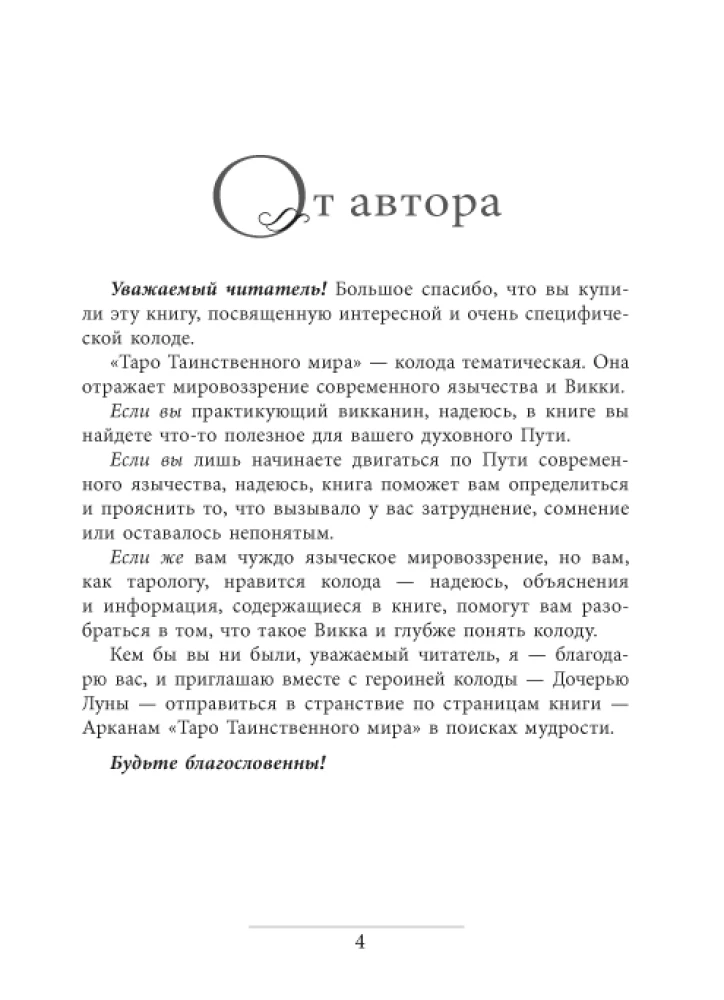 От автора

Уважаемый читатель! Большое спасибо, что вы купили эту книгу, посвященную интересной и очень специфической колоде.

«Таро Таинственного мира» — колода тематическая. Она отражает мировоззрение современного язычества и Викки.

Если вы практикующий викканин, надеюсь, в книге вы найдете что-то полезное для вашего духовного Пути.

Если вы лишь начинаете двигаться по Пути современного язычества, надеюсь, книга поможет вам определиться и прояснить то, что вызывало у вас затруднение, сомнение или оставалось непонятым.

Если же вам чуждо языческое мировоззрение, но вам, как тарологу, нравится колода — надеюсь, объяснения и информация, содержащиеся в книге, помогут вам разобраться в том, что такое Викка и глубже понять колоду.

Кем бы вы ни были, уважаемый читатель, я — благодарю вас, и приглашаю вместе с героиней колоды — Дочерью Луны — отправиться в странствие по страницам книги — Арканам «Таро Таинственного мира» в поисках мудрости.

Будьте благословенны!

4